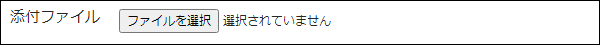 添付ファイル ファイルを選択 選択されていません